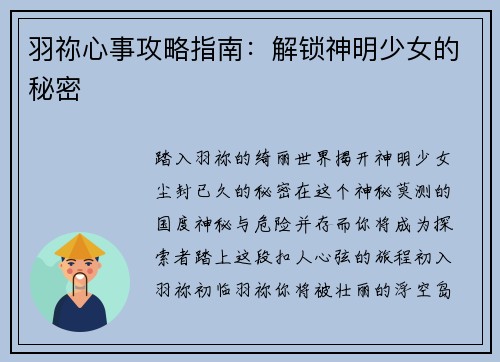 羽祢心事攻略指南：解锁神明少女的秘密

踏入羽祢的绮丽世界揭开神明少女尘封已久的秘密在这个神秘莫测的国度神秘与危险并存而你将成为探索者踏上这段扣人心弦的旅程初入羽祢初临羽祢你将被壮丽的浮空岛